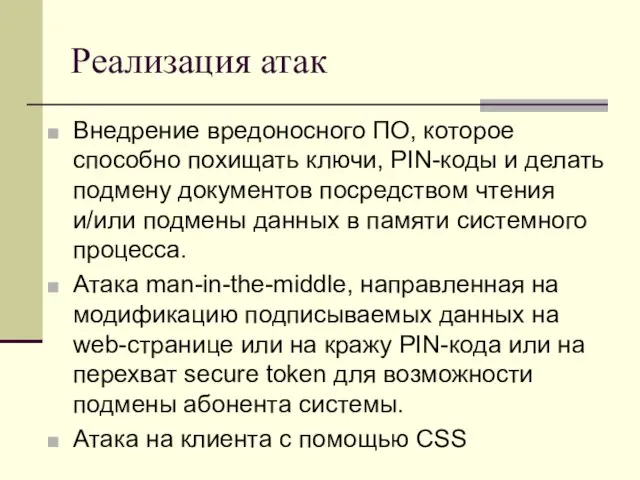 Реализация атак

Внедрение вредоносного ПО, которое способно похищать ключи, PIN-коды и делать подмену документов посредством чтения и/или подмены данных в памяти системного процесса.

Атака man-in-the-middle, направленная на модификацию подписываемых данных на web-странице или на кражу PIN-кода или на перехват secure token для возможности подмены абонента системы.

Атака на клиента с помощью CSS